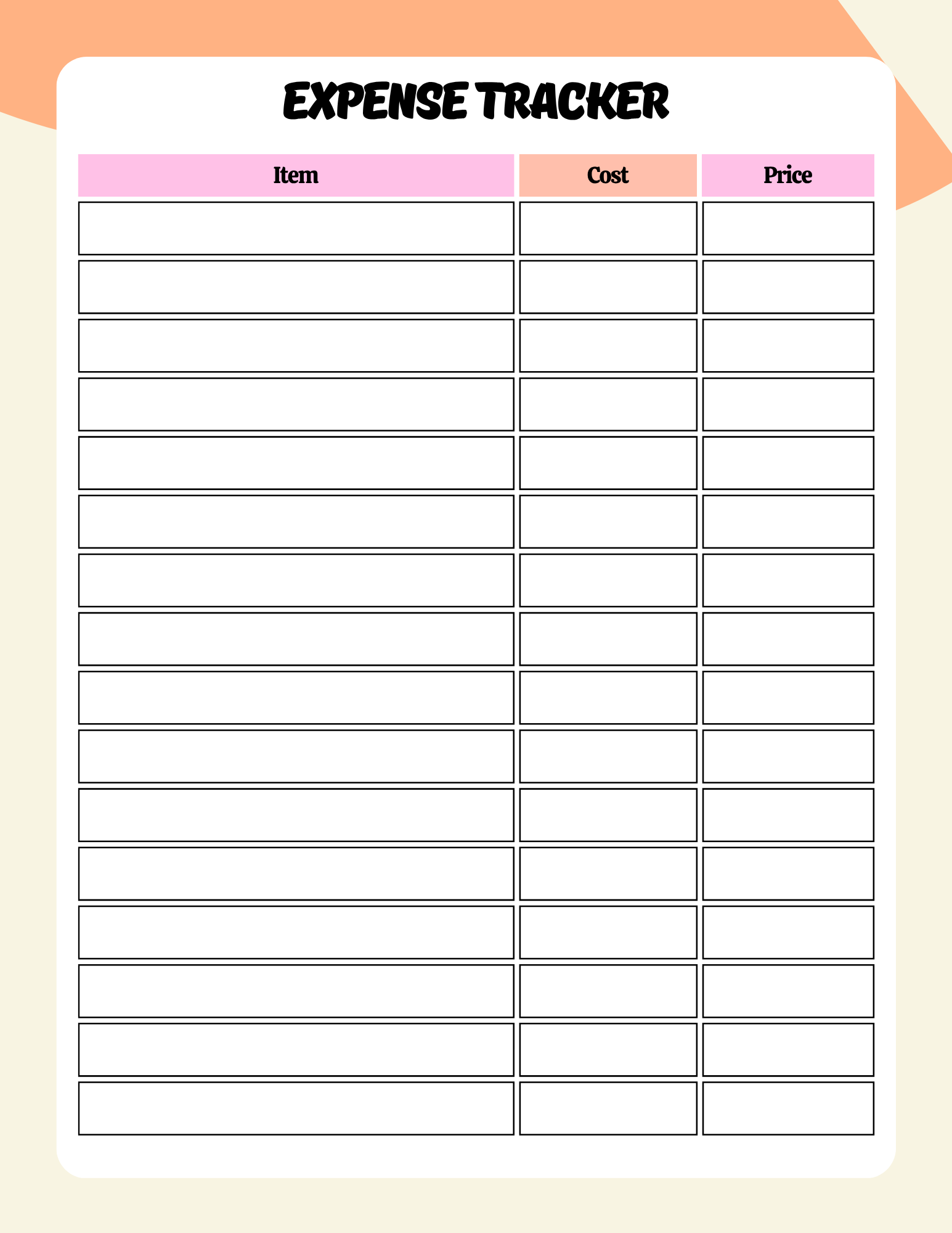 EXPENSE TRACKER

| Item | Cost | Price |
|---|---|---|
| | | |
| | | |
| | | |
| | | |
| | | |
| | | |
| | | |
| | | |
| | | |
| | | |
| | | |
| | | |
| | | |
| | | |
| | | |
| | | |